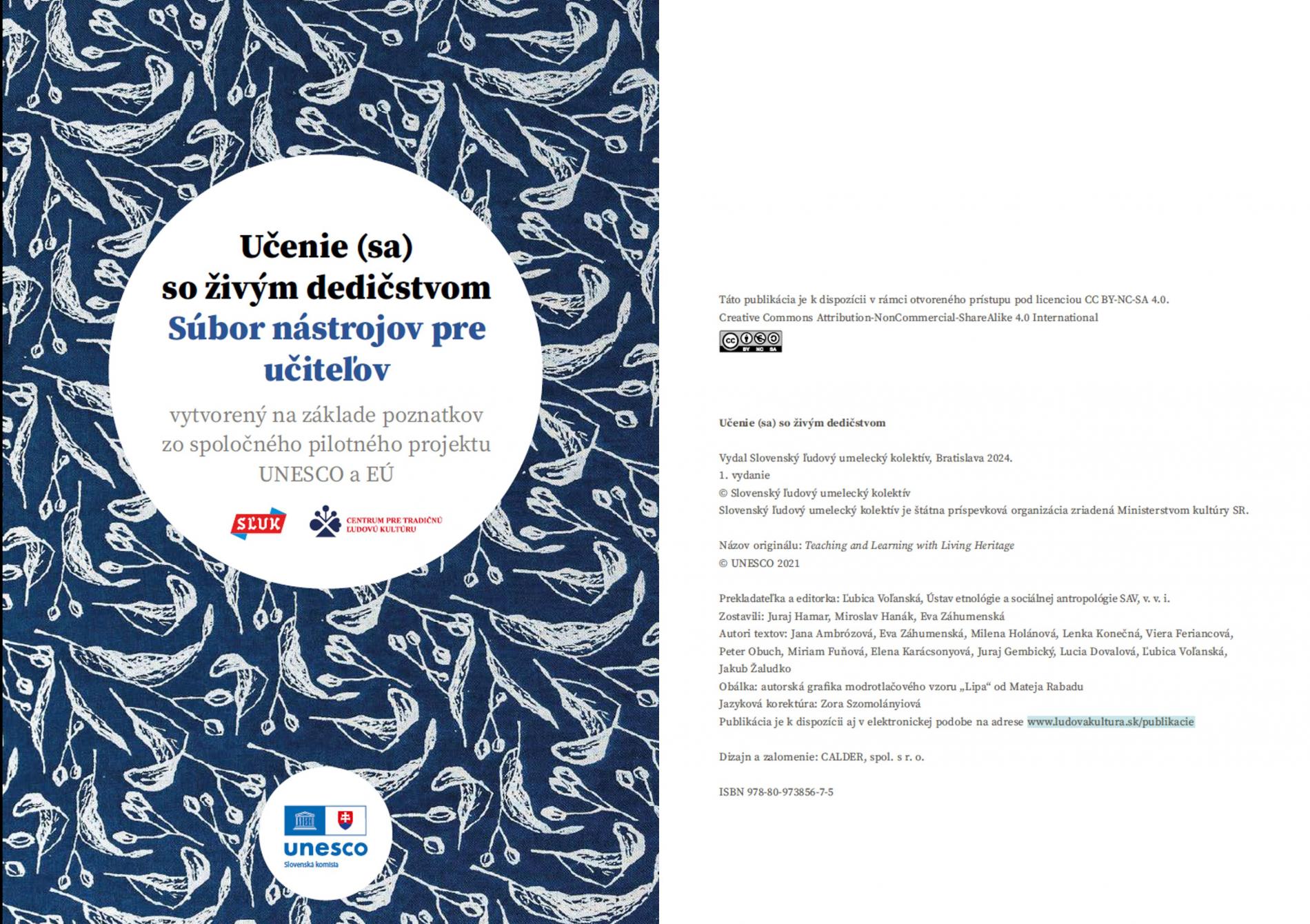 Učenie (sa) so živým dedičstvom
Súbor nástrojov pre učiteľov

vytvorený na základe poznatkov zo spoločného pilotného projektu UNESCO a EÚ

SĽUK

CENTRUM PRE TRADIČNÚ ĽUDOVÚ KULTÚRU

unesco
Slovenská komisia

Táto publikácia je k dispozícii v rámci otvoreného prístupu pod licenciou CC BY-NC-SA 4.0.
Creative Commons Attribution-NonCommercial-ShareAlike 4.0 International

BY NC SA

Učenie (sa) so živým dedičstvom

Vydal Slovenský ľudový umelecký kolektív, Bratislava 2024.
1. vydanie
© Slovenský ľudový umelecký kolektív
Slovenský ľudový umelecký kolektív je štátna príspevková organizácia zriadená Ministerstvom kultúry SR.

Názov originálu: Teaching and Learning with Living Heritage
© UNESCO 2021

Prekladateľka a editorka: Ľubica Voľanská, Ústav etnológie a sociálnej antropológie SAV, v. v. i.
Zostavili: Juraj Hamar, Miroslav Hanák, Eva Záhumenská
Autori textov: Jana Ambrózová, Eva Záhumenská, Milena Holánová, Lenka Konečná, Viera Feriancová, Peter Obuch, Miriam Fuňová, Elena Karácsonyová, Juraj Gembický, Lucia Dovalová, Ľubica Voľanská, Jakub Žaludko
Obálka: autorská grafika modrotlačového vzoru „Lipa“ od Mateja Rabadu
Jazyková korektúra: Zora Szomolányiová
Publikácia je k dispozícii aj v elektronickej podobe na adrese www.ludovakultura.sk/publikacie

Dizajn a zalomenie: CALDER, spol. s r. o.

ISBN 978-80-973856-7-5